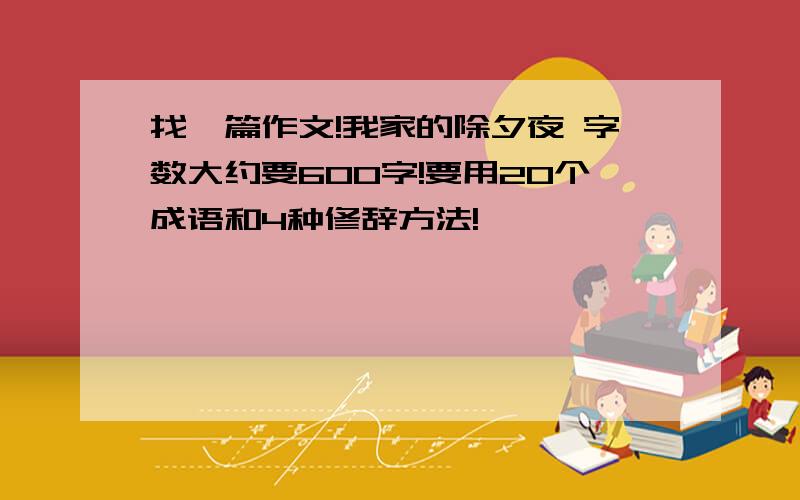 找一篇作文!我家的除夕夜 字数大约要600字!要用20个成语和4种修辞方法!